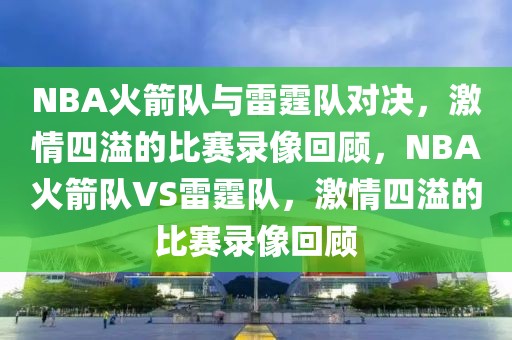 NBA火箭队与雷霆队对决，激情四溢的比赛录像回顾，NBA火箭队VS雷霆队，激情四溢的比赛录像回顾